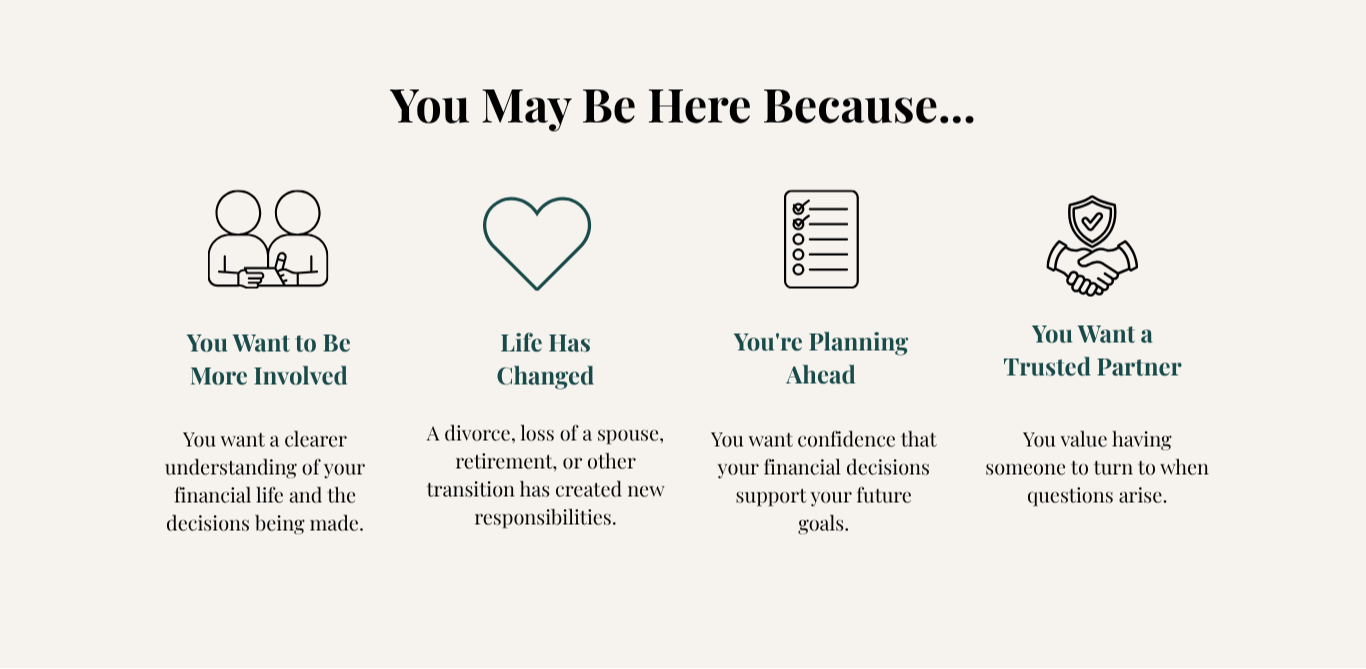 You May Be Here Because...

You Want to Be More Involved

You want a clearer understanding of your financial life and the decisions being made.

Life Has Changed

A divorce, loss of a spouse, retirement, or other transition has created new responsibilities.

You're Planning Ahead

You want confidence that your financial decisions support your future goals.

You Want a Trusted Partner

You value having someone to turn to when questions arise.